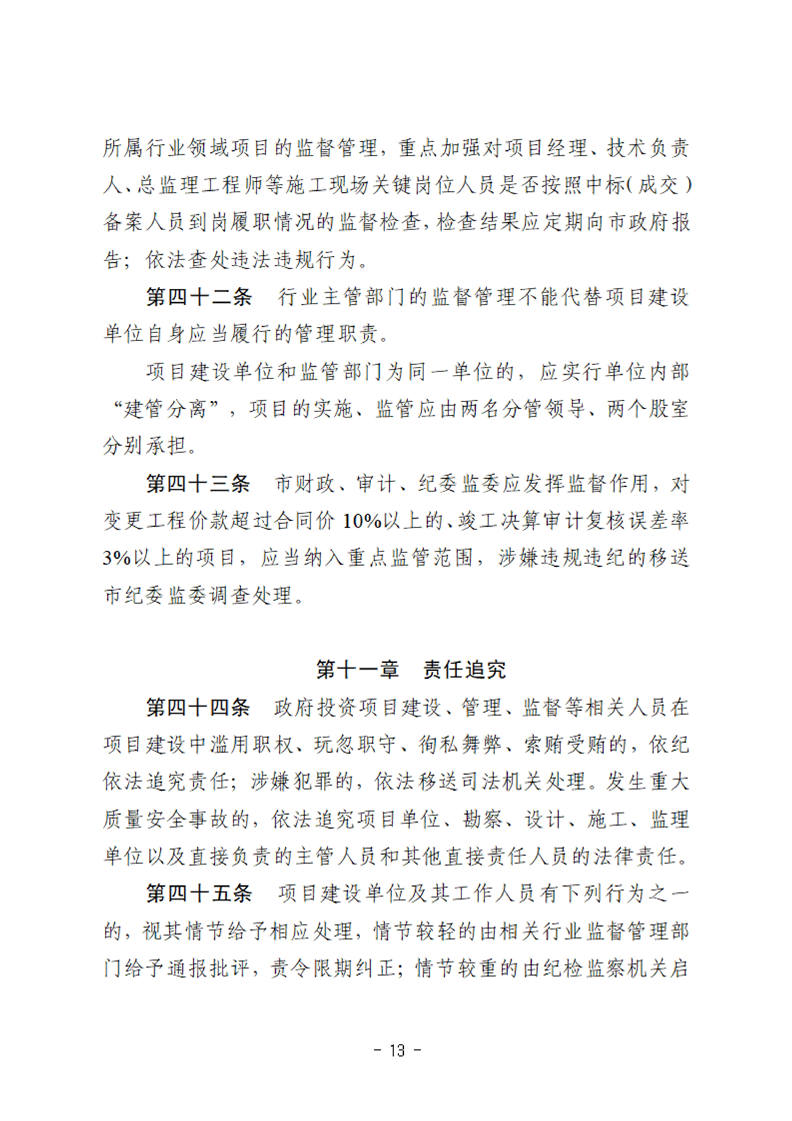 所属行业领域项目的监督管理，重点加强对项目经理、技术负责人、总监理工程师等施工现场关键岗位人员是否按照中标(成交)备案人员到岗履职情况的监督检查，检查结果应定期向市政府报告；依法查处违法违规行为。

第四十二条　行业主管部门的监督管理不能代替项目建设单位自身应当履行的管理职责。

项目建设单位和监管部门为同一单位的，应实行单位内部“建管分离”，项目的实施、监管应由两名分管领导、两个股室分别承担。

第四十三条　市财政、审计、纪委监委应发挥监督作用，对变更工程价款超过合同价10%以上的、竣工决算审计复核误差率3%以上的项目，应当纳入重点监管范围，涉嫌违规违纪的移送市纪委监委调查处理。

第十一章　责任追究

第四十四条　政府投资项目建设、管理、监督等相关人员在项目建设中滥用职权、玩忽职守、徇私舞弊、索贿受贿的，依纪依法追究责任；涉嫌犯罪的，依法移送司法机关处理。发生重大质量安全事故的，依法追究项目单位、勘察、设计、施工、监理单位以及直接负责的主管人员和其他直接责任人员的法律责任。

第四十五条　项目建设单位及其工作人员有下列行为之一的，视其情节给予相应处理，情节较轻的由相关行业监督管理部门给予通报批评，责令限期纠正；情节较重的由纪检监察机关启

- 13 -